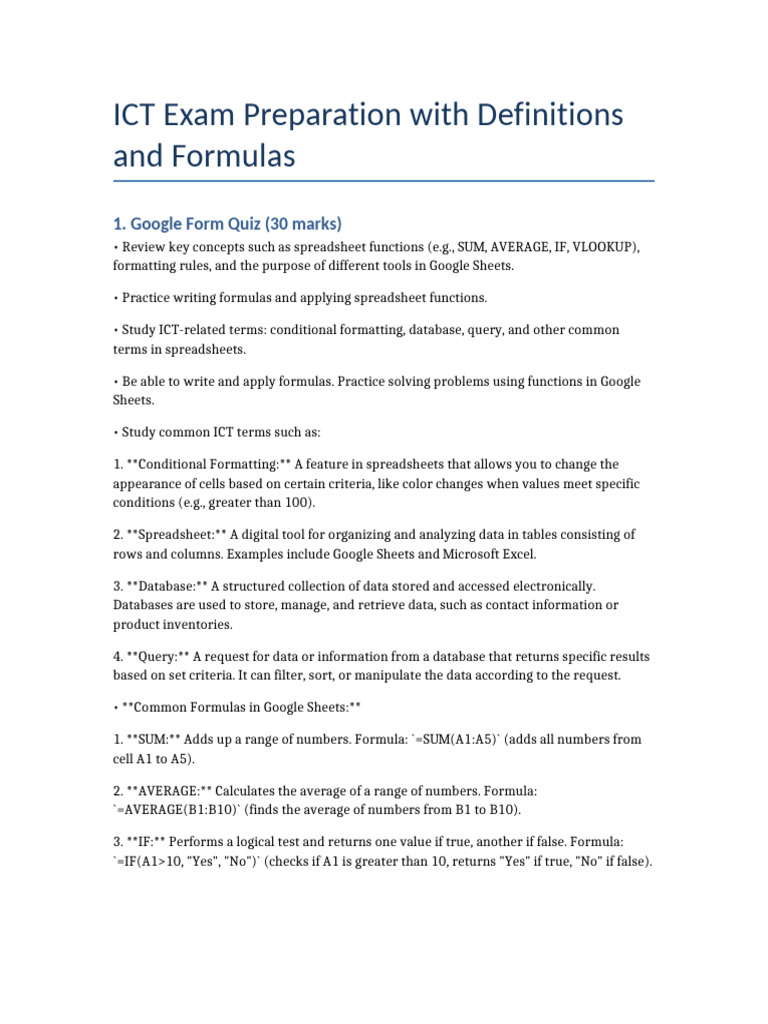 ICT Exam Preparation with Definitions and Formulas

1. Google Form Quiz (30 marks)

• Review key concepts such as spreadsheet functions (e.g., SUM, AVERAGE, IF, VLOOKUP), formatting rules, and the purpose of different tools in Google Sheets.

• Practice writing formulas and applying spreadsheet functions.

• Study ICT-related terms: conditional formatting, database, query, and other common terms in spreadsheets.

• Be able to write and apply formulas. Practice solving problems using functions in Google Sheets.

• Study common ICT terms such as:

1. **Conditional Formatting:** A feature in spreadsheets that allows you to change the appearance of cells based on certain criteria, like color changes when values meet specific conditions (e.g., greater than 100).

2. **Spreadsheet:** A digital tool for organizing and analyzing data in tables consisting of rows and columns. Examples include Google Sheets and Microsoft Excel.

3. **Database:** A structured collection of data stored and accessed electronically. Databases are used to store, manage, and retrieve data, such as contact information or product inventories.

4. **Query:** A request for data or information from a database that returns specific results based on set criteria. It can filter, sort, or manipulate the data according to the request.

• **Common Formulas in Google Sheets:**

1. **SUM:** Adds up a range of numbers. Formula: `=SUM(A1:A5)` (adds all numbers from cell A1 to A5).

2. **AVERAGE:** Calculates the average of a range of numbers. Formula: `=AVERAGE(B1:B10)` (finds the average of numbers from B1 to B10).

3. **IF:** Performs a logical test and returns one value if true, another if false. Formula: `=IF(A1>10, "Yes", "No")` (checks if A1 is greater than 10, returns "Yes" if true, "No" if false).